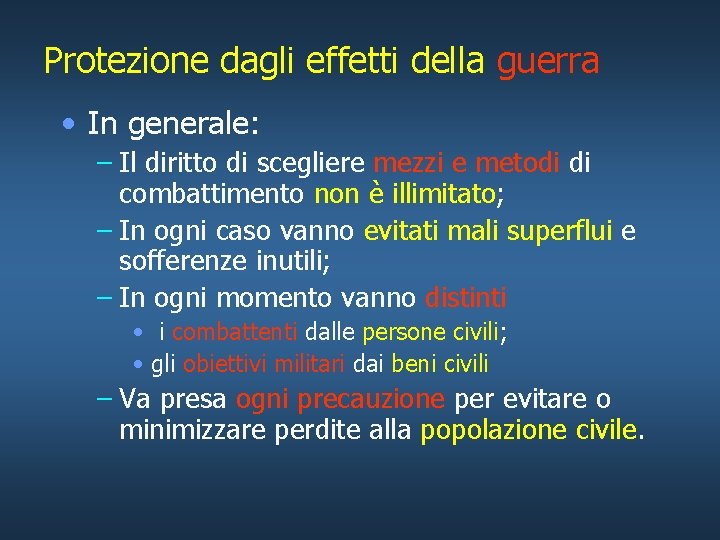 Protezione dagli effetti della guerra

• In generale:
– Il diritto di scegliere mezzi e metodi di combattimento non è illimitato;
– In ogni caso vanno evitati mali superflui e sofferenze inutili;
– In ogni momento vanno distinti
• i combattenti dalle persone civili;
• gli obiettivi militari dai beni civili
– Va presa ogni precauzione per evitare o minimizzare perdite alla popolazione civile.